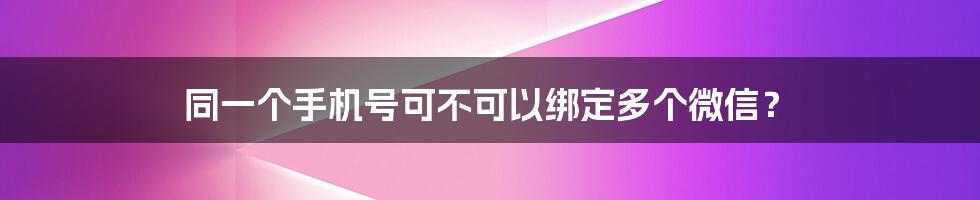 同一个手机号可不可以绑定多个微信？